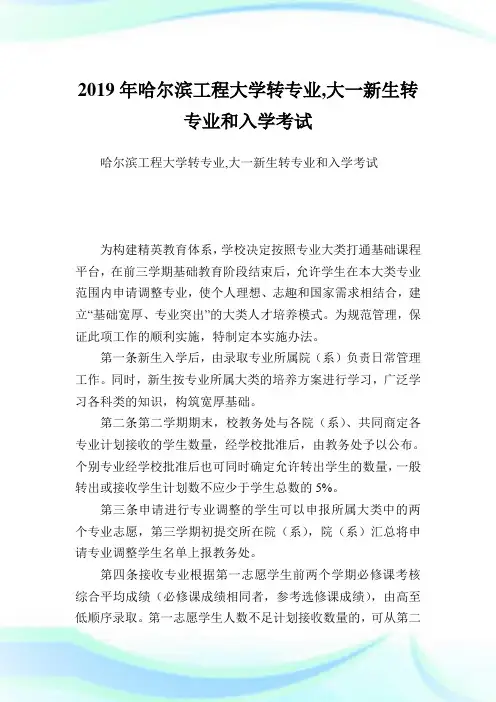 2019 年哈尔滨工程大学转专业,大一新生转专业和入学考试

哈尔滨工程大学转专业,大一新生转专业和入学考试

为构建精英教育体系，学校决定按照专业大类打通基础课程平台，在前三学期基础教育阶段结束后，允许学生在本大类专业范围内申请调整专业，使个人理想、志趣和国家需求相结合，建立“基础宽厚、专业突出”的大类人才培养模式。为规范管理，保证此项工作的顺利实施，特制定本实施办法。

第一条新生入学后，由录取专业所属院（系）负责日常管理工作。同时，新生按专业所属大类的培养方案进行学习，广泛学习各科类的知识，构筑宽厚基础。

第二条第二学期期末，校教务处与各院（系）、共同商定各专业计划接收的学生数量，经学校批准后，由教务处予以公布。个别专业经学校批准后也可同时确定允许转出学生的数量，一般转出或接收学生计划数不应少于学生总数的 5%。

第三条申请进行专业调整的学生可以申报所属大类中的两个专业志愿，第三学期初提交所在院（系），院（系）汇总将申请专业调整学生名单上报教务处。

第四条接收专业根据第一志愿学生前两个学期必修课考核综合平均成绩（必修课成绩相同者，参考选修课成绩），由高至低顺序录取。第一志愿学生人数不足计划接收数量的，可从第二